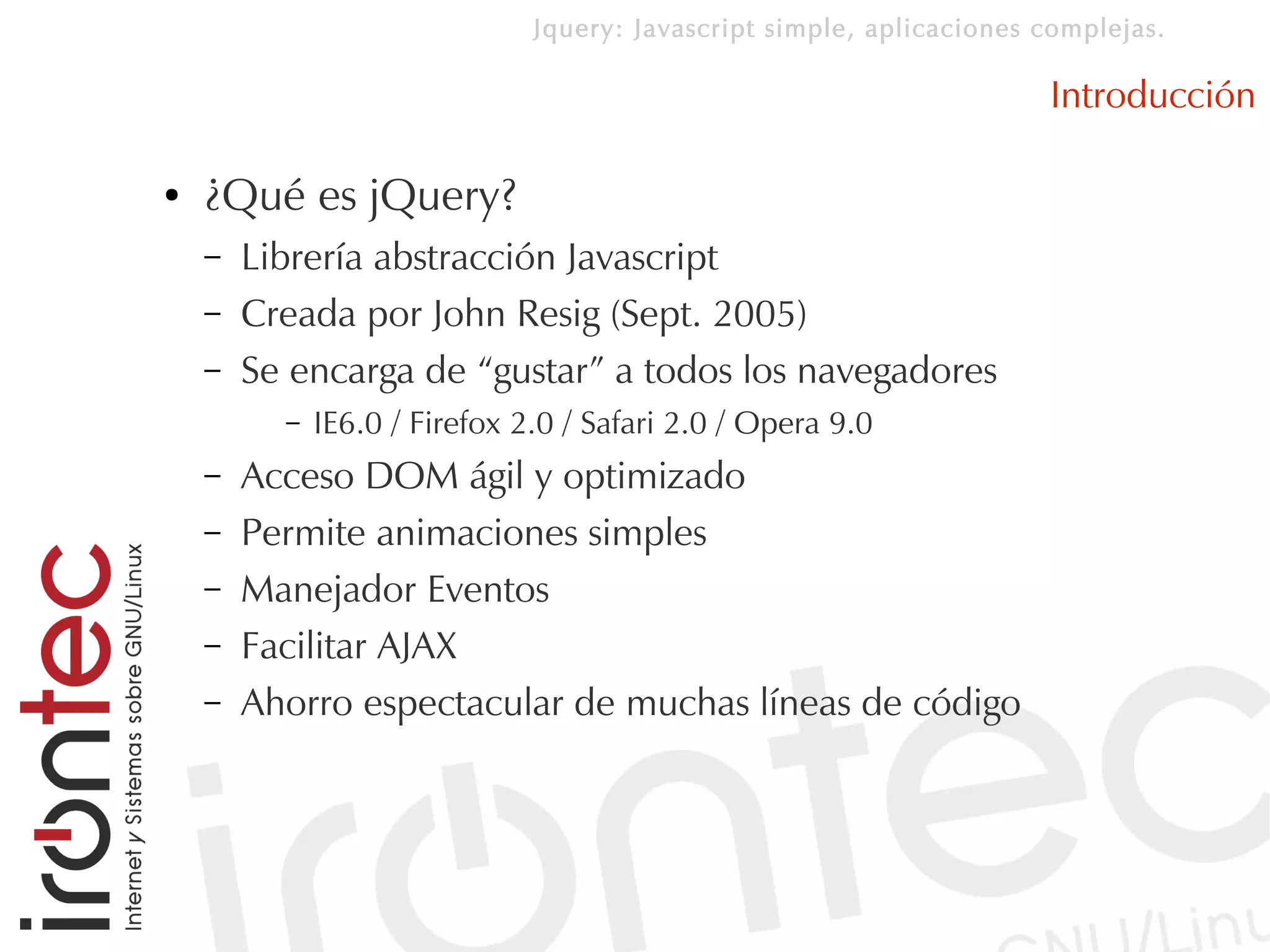 Jquery: Javascript simple, aplicaciones complejas.

Introducción

• ¿Qué es jQuery?
 – Librería abstracción Javascript
 – Creada por John Resig (Sept. 2005)
 – Se encarga de “gustar” a todos los navegadores
  – IE6.0 / Firefox 2.0 / Safari 2.0 / Opera 9.0
 – Acceso DOM ágil y optimizado
 – Permite animaciones simples
 – Manejador Eventos
 – Facilitar AJAX
 – Ahorro espectacular de muchas líneas de código

irontec
Internet y Sistemas sobre GNU/Linux

irontec
GNU/Linu